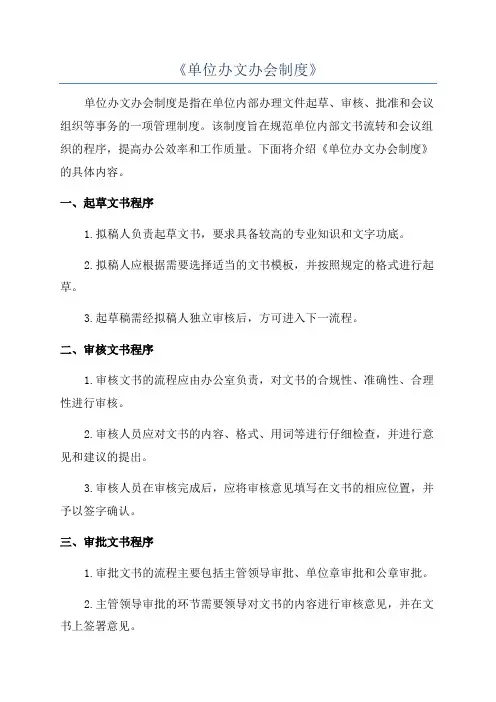 《单位办文办会制度》

单位办文办会制度是指在单位内部办理文件起草、审核、批准和会议组织等事务的一项管理制度。该制度旨在规范单位内部文书流转和会议组织的程序，提高办公效率和工作质量。下面将介绍《单位办文办会制度》的具体内容。

一、起草文书程序

1.拟稿人负责起草文书，要求具备较高的专业知识和文字功底。

2.拟稿人应根据需要选择适当的文书模板，并按照规定的格式进行起草。

3.起草稿需经拟稿人独立审核后，方可进入下一流程。

二、审核文书程序

1.审核文书的流程应由办公室负责，对文书的合规性、准确性、合理性进行审核。

2.审核人员应对文书的内容、格式、用词等进行仔细检查，并进行意见和建议的提出。

3.审核人员在审核完成后，应将审核意见填写在文书的相应位置，并予以签字确认。

三、审批文书程序

1.审批文书的流程主要包括主管领导审批、单位章审批和公章审批。

2.主管领导审批的环节需要领导对文书的内容进行审核意见，并在文书上签署意见。